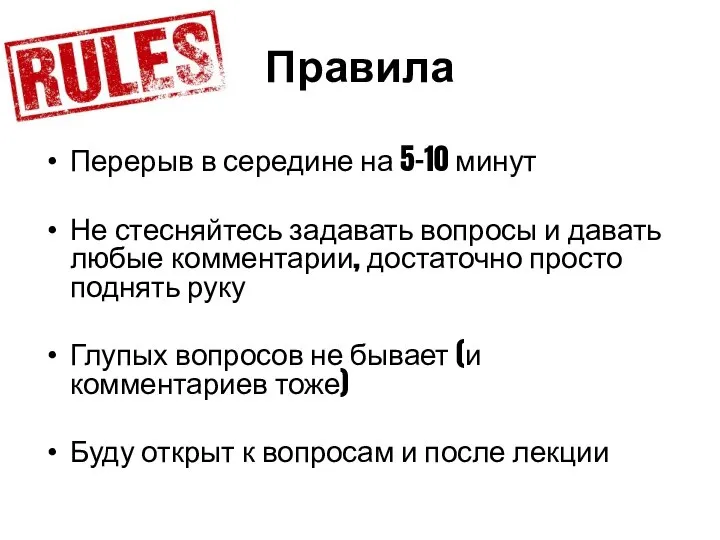 RULES

Правила

• Перерыв в середине на 5-10 минут

• Не стесняйтесь задавать вопросы и давать любые комментарии, достаточно просто поднять руку

• Глупых вопросов не бывает (и комментариев тоже)

• Буду открыт к вопросам и после лекции